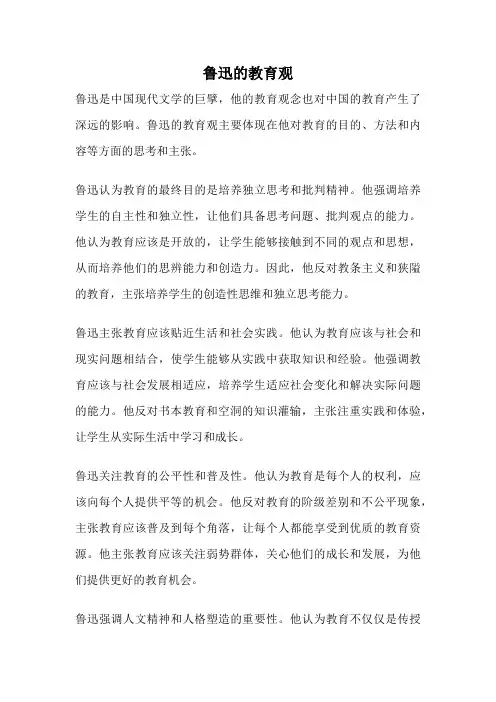 鲁迅的教育观

鲁迅是中国现代文学的巨擘，他的教育观念也对中国的教育产生了深远的影响。鲁迅的教育观主要体现在他对教育的目的、方法和内容等方面的思考和主张。

鲁迅认为教育的最终目的是培养独立思考和批判精神。他强调培养学生的自主性和独立性，让他们具备思考问题、批判观点的能力。他认为教育应该是开放的，让学生能够接触到不同的观点和思想，从而培养他们的思辨能力和创造力。因此，他反对教条主义和狭隘的教育，主张培养学生的创造性思维和独立思考能力。

鲁迅主张教育应该贴近生活和社会实践。他认为教育应该与社会和现实问题相结合，使学生能够从实践中获取知识和经验。他强调教育应该与社会发展相适应，培养学生适应社会变化和解决实际问题的能力。他反对书本教育和空洞的知识灌输，主张注重实践和体验，让学生从实际生活中学习和成长。

鲁迅关注教育的公平性和普及性。他认为教育是每个人的权利，应该向每个人提供平等的机会。他反对教育的阶级差别和不公平现象，主张教育应该普及到每个角落，让每个人都能享受到优质的教育资源。他主张教育应该关注弱势群体，关心他们的成长和发展，为他们提供更好的教育机会。

鲁迅强调人文精神和人格塑造的重要性。他认为教育不仅仅是传授